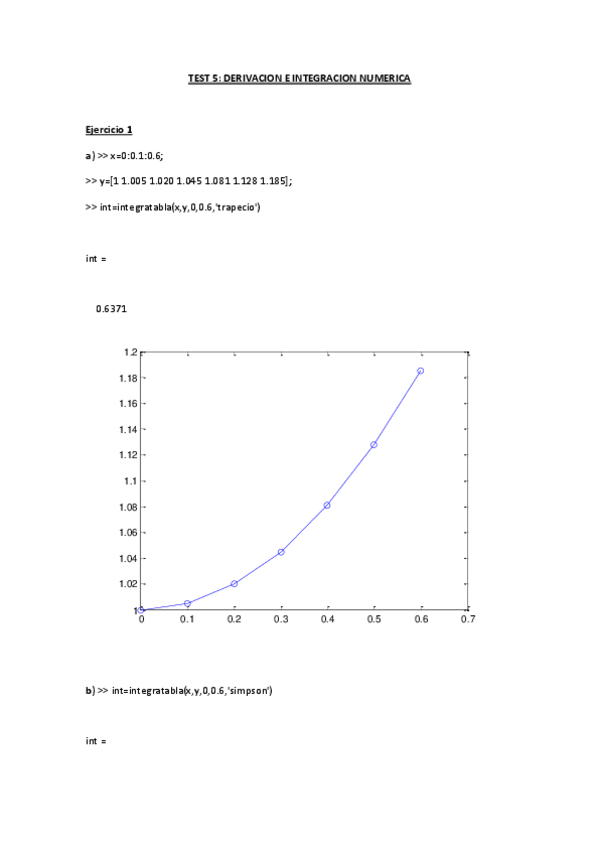 TEST 5: DERIVACION E INTEGRACION NUMERICA

Ejercicio 1

a) >> x=0:0.1:0.6;

>> y=[1 1.005 1.020 1.045 1.081 1.128 1.185];

>> int=integratabla(x,y,0,0.6,'trapecio')

int =

0.6371

1.2
1.18
1.16
1.14
1.12
1.1
1.08
1.06
1.04
1.02
1
0
0.1
0.2
0.3
0.4
0.5
0.6
0.7

b) >> int=integratabla(x,y,0,0.6,'simpson')

int =